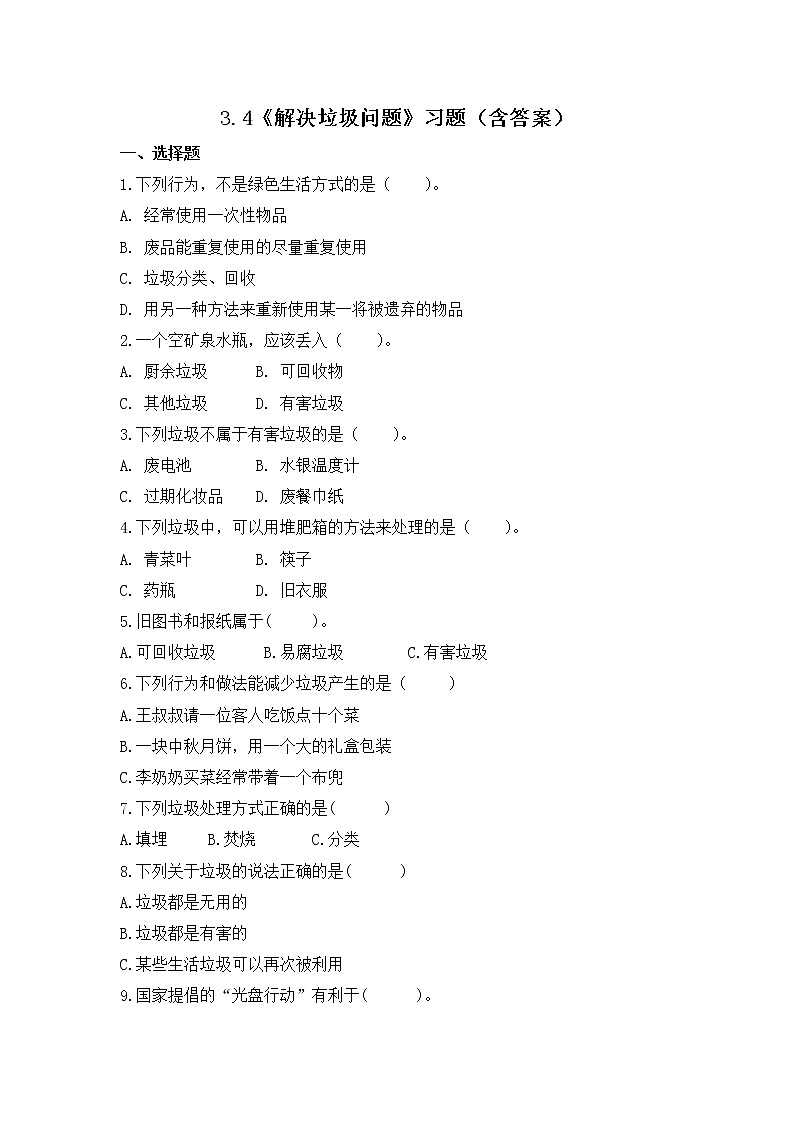 3.4《解决垃圾问题》习题（含答案）

一、选择题

1.下列行为，不是绿色生活方式的是（　　）。

A. 经常使用一次性物品

B. 废品能重复使用的尽量重复使用

C. 垃圾分类、回收

D. 用另一种方法来重新使用某一将被遗弃的物品

2.一个空矿泉水瓶，应该丢入（　　）。

A. 厨余垃圾　　B. 可回收物

C. 其他垃圾　　D. 有害垃圾

3.下列垃圾不属于有害垃圾的是（　　）。

A. 废电池　　B. 水银温度计

C. 过期化妆品　　D. 废餐巾纸

4.下列垃圾中，可以用堆肥箱的方法来处理的是（　　）。

A. 青菜叶　　B. 筷子

C. 药瓶　　D. 旧衣服

5.旧图书和报纸属于(　　)。

A.可回收垃圾　　B.易腐垃圾　　C.有害垃圾

6.下列行为和做法能减少垃圾产生的是（　　）

A.王叔叔请一位客人吃饭点十个菜

B.一块中秋月饼，用一个大的礼盒包装

C.李奶奶买菜经常带着一个布兜

7.下列垃圾处理方式正确的是(　　)

A.填埋　　B.焚烧　　C.分类

8.下列关于垃圾的说法正确的是(　　)

A.垃圾都是无用的

B.垃圾都是有害的

C.某些生活垃圾可以再次被利用

9.国家提倡的“光盘行动”有利于(　　)。